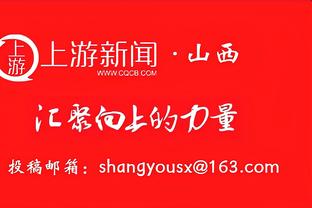 上游
上游新闻 · 山西
WWW.CQCB.COM

汇聚向上的力量

投稿邮箱：shangyousx@163.com